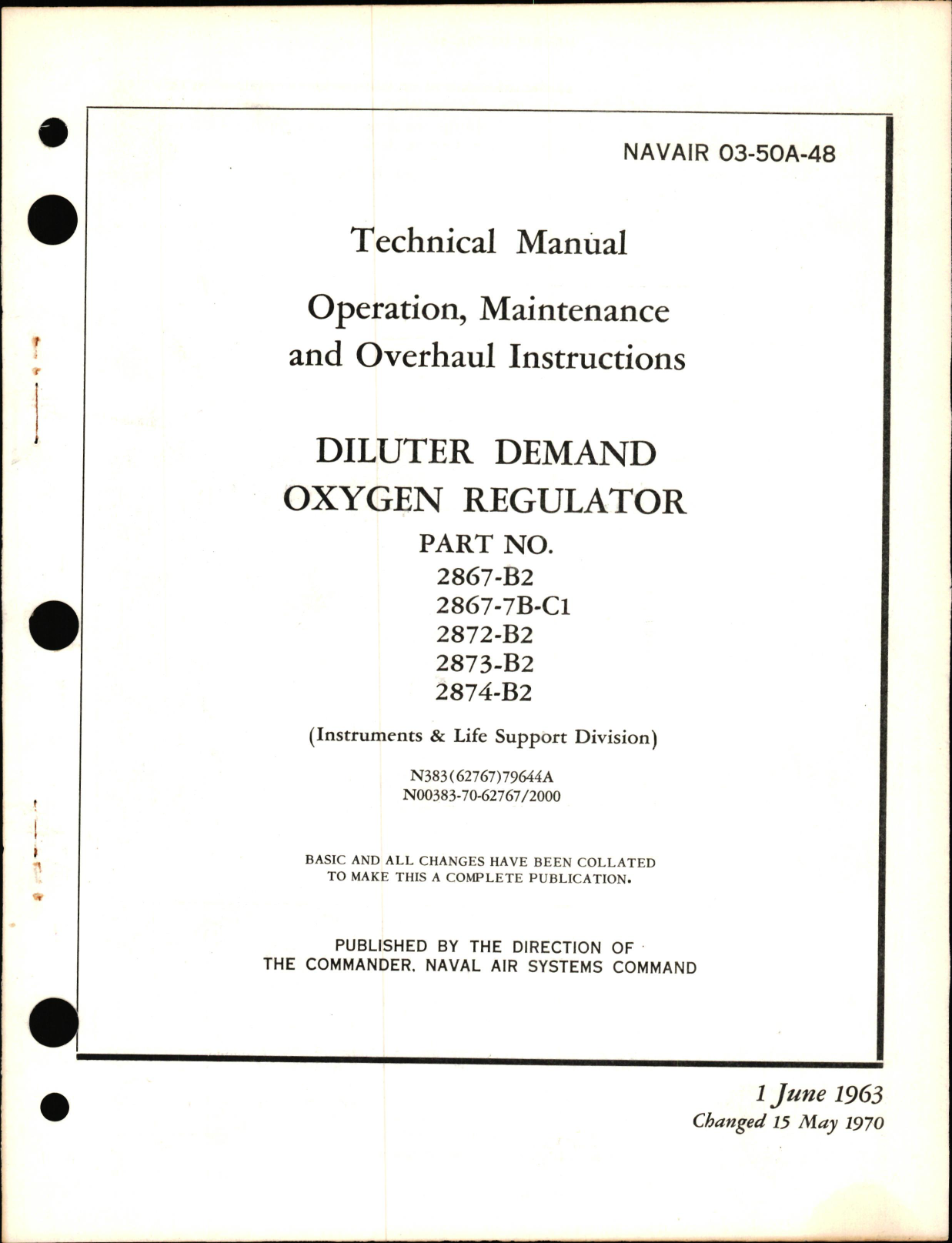 NAVAIR 03-50A-48

Technical Manual

Operation, Maintenance and Overhaul Instructions

DILUTER DEMAND OXYGEN REGULATOR

PART NO.
2867-B2
2867-7B-C1
2872-B2
2873-B2
2874-B2

(Instruments & Life Support Division)

N383(62767)79644A
N00383-70-62767/2000

BASIC AND ALL CHANGES HAVE BEEN COLLATED TO MAKE THIS A COMPLETE PUBLICATION.

PUBLISHED BY THE DIRECTION OF THE COMMANDER, NAVAL AIR SYSTEMS COMMAND

1 June 1963
Changed 15 May 1970